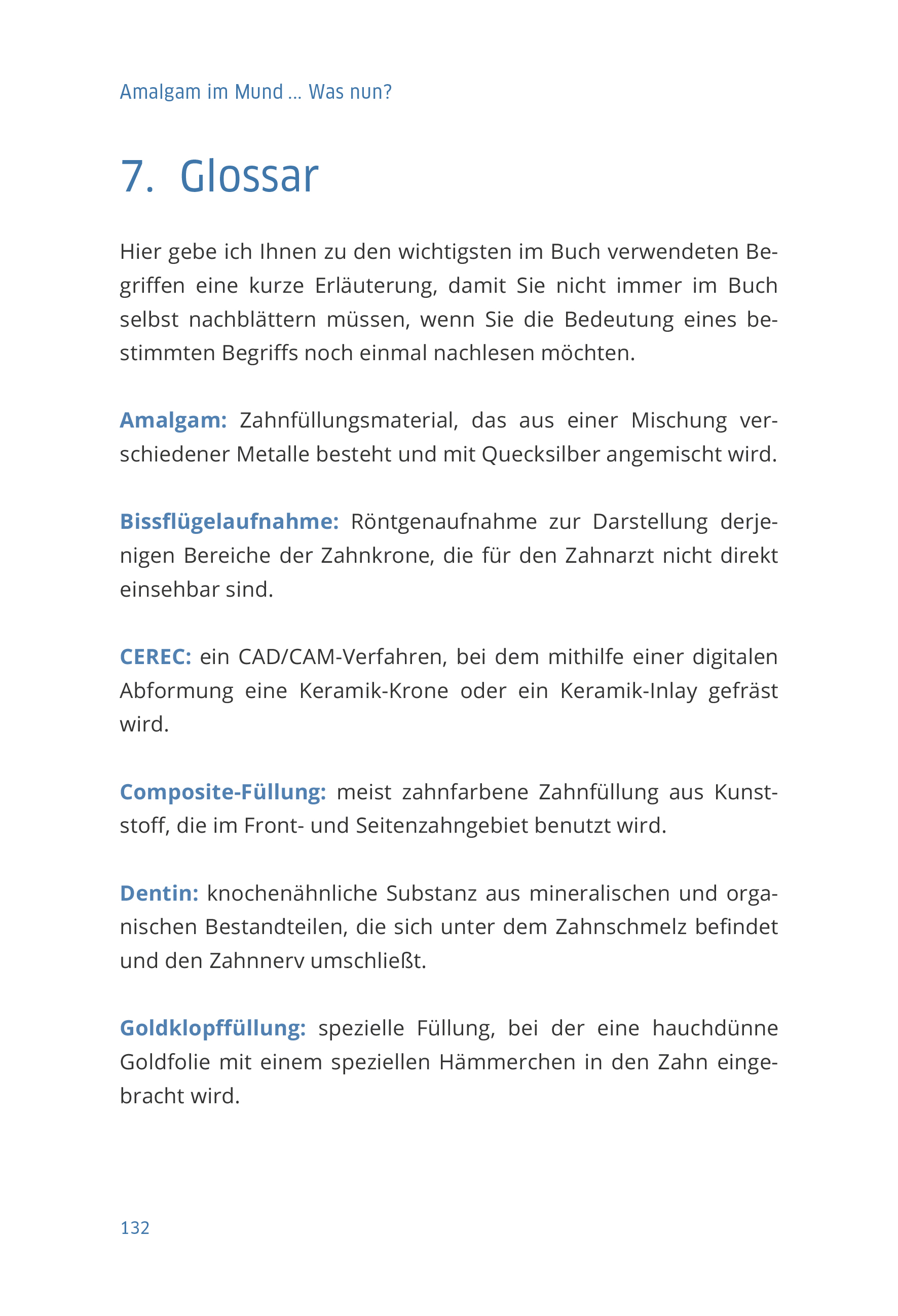 Amalgam im Mund ... Was nun?

7. Glossar

Hier gebe ich Ihnen zu den wichtigsten im Buch verwendeten Begriffen eine kurze Erläuterung, damit Sie nicht immer im Buch selbst nachblättern müssen, wenn Sie die Bedeutung eines bestimmten Begriffs noch einmal nachlesen möchten.

Amalgam: Zahnfüllungsmaterial, das aus einer Mischung verschiedener Metalle besteht und mit Quecksilber angemischt wird.

Bissflügelaufnahme: Röntgenaufnahme zur Darstellung derjenigen Bereiche der Zahnkrone, die für den Zahnarzt nicht direkt einsehbar sind.

CEREC: ein CAD/CAM-Verfahren, bei dem mithilfe einer digitalen Abformung eine Keramik-Krone oder ein Keramik-Inlay gefräst wird.

Composite-Füllung: meist zahnfarbene Zahnfüllung aus Kunststoff, die im Front- und Seitenzahngebiet benutzt wird.

Dentin: knochenähnliche Substanz aus mineralischen und organischen Bestandteilen, die sich unter dem Zahnschmelz befindet und den Zahnnerv umschließt.

Goldklopffüllung: spezielle Füllung, bei der eine hauchdünne Goldfolie mit einem speziellen Hämmerchen in den Zahn eingebracht wird.

132